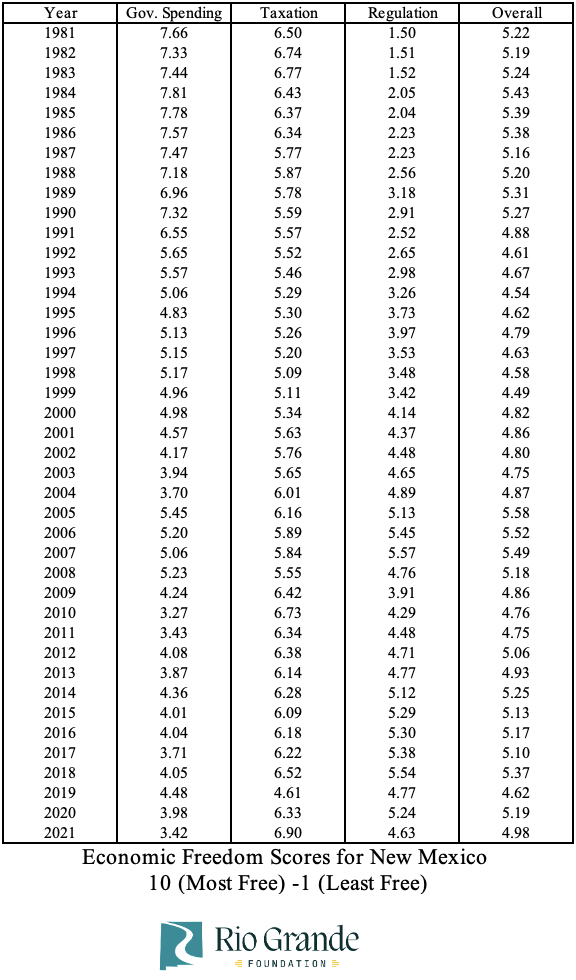 | Year | Gov. Spending | Taxation | Regulation | Overall |
|---|---|---|---|---|
| 1981 | 7.66 | 6.50 | 1.50 | 5.22 |
| 1982 | 7.33 | 6.74 | 1.51 | 5.19 |
| 1983 | 7.44 | 6.77 | 1.52 | 5.24 |
| 1984 | 7.81 | 6.43 | 2.05 | 5.43 |
| 1985 | 7.78 | 6.37 | 2.04 | 5.39 |
| 1986 | 7.57 | 6.34 | 2.23 | 5.38 |
| 1987 | 7.47 | 5.77 | 2.23 | 5.16 |
| 1988 | 7.18 | 5.87 | 2.56 | 5.20 |
| 1989 | 6.96 | 5.78 | 3.18 | 5.31 |
| 1990 | 7.32 | 5.59 | 2.91 | 5.27 |
| 1991 | 6.55 | 5.57 | 2.52 | 4.88 |
| 1992 | 5.65 | 5.52 | 2.65 | 4.61 |
| 1993 | 5.57 | 5.46 | 2.98 | 4.67 |
| 1994 | 5.06 | 5.29 | 3.26 | 4.54 |
| 1995 | 4.83 | 5.30 | 3.73 | 4.62 |
| 1996 | 5.13 | 5.26 | 3.97 | 4.79 |
| 1997 | 5.15 | 5.20 | 3.53 | 4.63 |
| 1998 | 5.17 | 5.09 | 3.48 | 4.58 |
| 1999 | 4.96 | 5.11 | 3.42 | 4.49 |
| 2000 | 4.98 | 5.34 | 4.14 | 4.82 |
| 2001 | 4.57 | 5.63 | 4.37 | 4.86 |
| 2002 | 4.17 | 5.76 | 4.48 | 4.80 |
| 2003 | 3.94 | 5.65 | 4.65 | 4.75 |
| 2004 | 3.70 | 6.01 | 4.89 | 4.87 |
| 2005 | 5.45 | 6.16 | 5.13 | 5.58 |
| 2006 | 5.20 | 5.89 | 5.45 | 5.52 |
| 2007 | 5.06 | 5.84 | 5.57 | 5.49 |
| 2008 | 5.23 | 5.55 | 4.76 | 5.18 |
| 2009 | 4.24 | 6.42 | 3.91 | 4.86 |
| 2010 | 3.27 | 6.73 | 4.29 | 4.76 |
| 2011 | 3.43 | 6.34 | 4.48 | 4.75 |
| 2012 | 4.08 | 6.38 | 4.71 | 5.06 |
| 2013 | 3.87 | 6.14 | 4.77 | 4.93 |
| 2014 | 4.36 | 6.28 | 5.12 | 5.25 |
| 2015 | 4.01 | 6.09 | 5.29 | 5.13 |
| 2016 | 4.04 | 6.18 | 5.30 | 5.17 |
| 2017 | 3.71 | 6.22 | 5.38 | 5.10 |
| 2018 | 4.05 | 6.52 | 5.54 | 5.37 |
| 2019 | 4.48 | 4.61 | 4.77 | 4.62 |
| 2020 | 3.98 | 6.33 | 5.24 | 5.19 |
| 2021 | 3.42 | 6.90 | 4.63 | 4.98 |

Economic Freedom Scores for New Mexico
10 (Most Free) -1 (Least Free)

Rio Grande
FOUNDATION